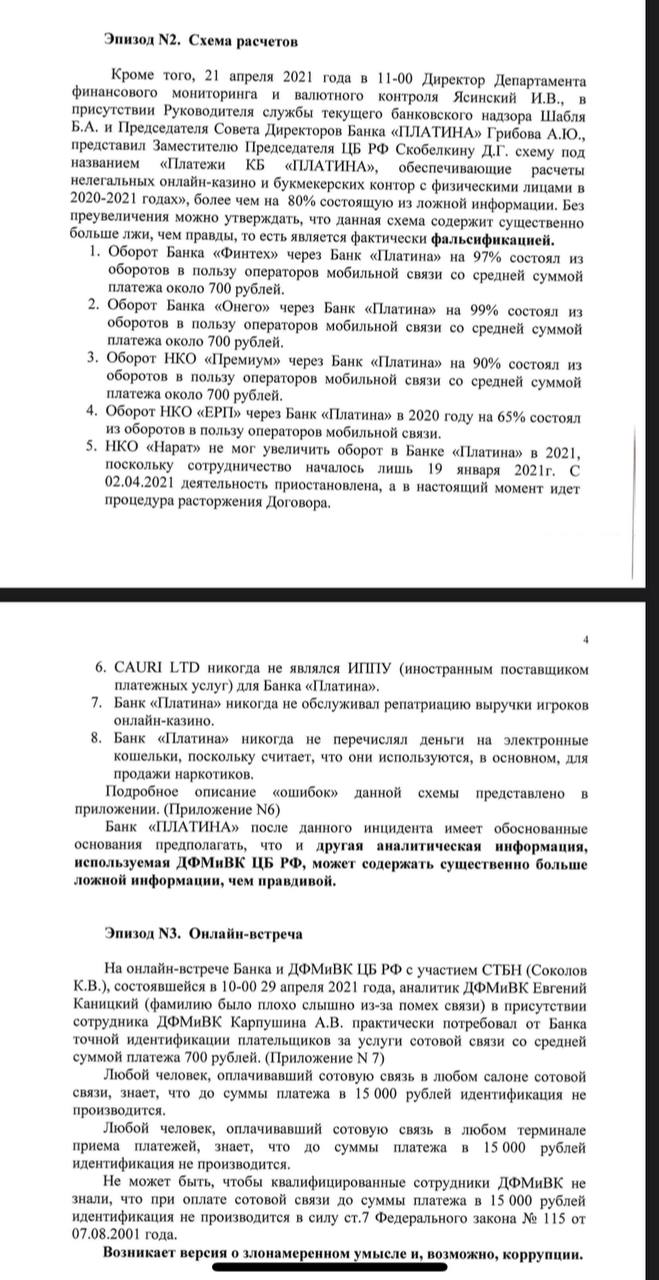 Эпизод N2. Схема расчетов

Кроме того, 21 апреля 2021 года в 11-00 Директор Департамента финансового мониторинга и валютного контроля Ясинский И.В., в присутствии Руководителя службы текущего банковского надзора Шабля Б.А. и Председателя Совета Директоров Банка «ПЛАТИНА» Грибова А.Ю., представил Заместителю Председателя ЦБ РФ Скобелкину Д.Г. схему под названием «Платежи КБ «ПЛАТИНА», обеспечивающие расчеты нелегальных онлайн-казино и букмекерских контор с физическими лицами в 2020-2021 годах», более чем на 80% состоящую из ложной информации. Без преувеличения можно утверждать, что данная схема содержит существенно больше лжи, чем правды, то есть является фактически фальсификацией.
1. Оборот Банка «Финтех» через Банк «Платина» на 97% состоял из оборотов в пользу операторов мобильной связи со средней суммой платежа около 700 рублей.
2. Оборот Банка «Онего» через Банк «Платина» на 99% состоял из оборотов в пользу операторов мобильной связи со средней суммой платежа около 700 рублей.
3. Оборот НКО «Премиум» через Банк «Платина» на 90% состоял из оборотов в пользу операторов мобильной связи со средней суммой платежа около 700 рублей.
4. Оборот НКО «ЕРП» через Банк «Платина» в 2020 году на 65% состоял из оборотов в пользу операторов мобильной связи.
5. НКО «Нарат» не мог увеличить оборот в Банке «Платина» в 2021, поскольку сотрудничество началось лишь 19 января 2021г. С 02.04.2021 деятельность приостановлена, а в настоящий момент идет процедура расторжения Договора.

4

6. CAURI LTD никогда не являлся ИППУ (иностранным поставщиком платежных услуг) для Банка «Платина».
7. Банк «Платина» никогда не обслуживал репатриацию выручки игроков онлайн-казино.
8. Банк «Платина» никогда не перечислял деньги на электронные кошельки, поскольку считает, что они используются, в основном, для продажи наркотиков.
Подробное описание «ошибок» данной схемы представлено в приложении. (Приложение N6)
Банк «ПЛАТИНА» после данного инцидента имеет обоснованные основания предполагать, что и другая аналитическая информация, используемая ДФМиВК ЦБ РФ, может содержать существенно больше ложной информации, чем правдивой.

Эпизод N3. Онлайн-встреча

На онлайн-встрече Банка и ДФМиВК ЦБ РФ с участием СТБН (Соколов К.В.), состоявшейся в 10-00 29 апреля 2021 года, аналитик ДФМиВК Евгений Каницкий (фамилию было плохо слышно из-за помех связи) в присутствии сотрудника ДФМиВК Карпушина А.В. практически потребовал от Банка точной идентификации плательщиков за услуги сотовой связи со средней суммой платежа 700 рублей. (Приложение N 7)
Любой человек, оплачивавший сотовую связь в любом салоне сотовой связи, знает, что до суммы платежа в 15 000 рублей идентификация не производится.
Любой человек, оплачивавший сотовую связь в любом терминале приема платежей, знает, что до суммы платежа в 15 000 рублей идентификация не производится.
Не может быть, чтобы квалифицированные сотрудники ДФМиВК не знали, что при оплате сотовой связи до суммы платежа в 15 000 рублей идентификация не производится в силу ст.7 Федерального закона № 115 от 07.08.2001 года.
Возникает версия о злонамеренном умысле и, возможно, коррупции.